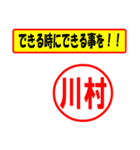 できる時にできる事を！！

川村